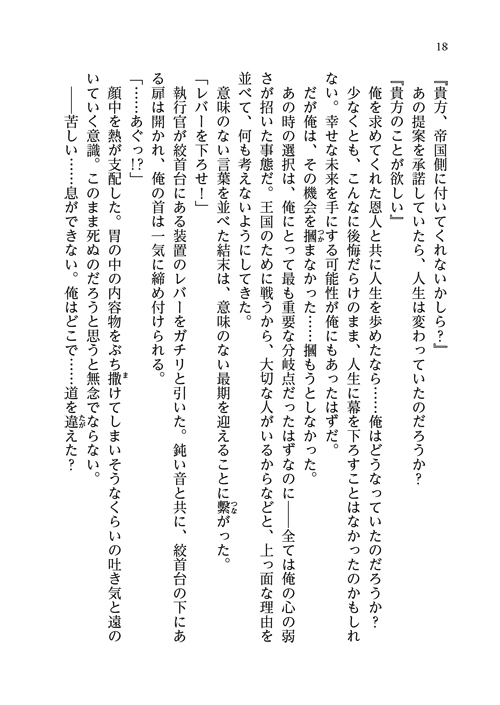 18

『貴方、帝国側に付いてくれないかしら？』

あの提案を承諾していたら、人生は変わっていたのだろうか？

『貴方のことが欲しい』

俺を求めてくれた恩人と共に人生を歩めたなら……俺はどうなっていたのだろうか？ 少なくとも、こんなに後悔だらけのまま、人生に幕を下ろすことはなかったのかもしれない。幸せな未来を手にする可能性が俺にもあったはずだ。

だが俺は、その機会を掴まなかった……掴もうとしなかった。

あの時の選択は、俺にとって最も重要な分岐点だったはずなのに——全ては俺の心の弱さが招いた事態だ。王国のために戦うから、大切な人がいるからなどと、上っ面な理由を並べて、何も考えないようにしてきた。

意味のない言葉を並べた結末は、意味のない最期を迎えることに繋がった。

「レバーを下ろせ！」

執行官が絞首台にある装置のレバーをガチリと引いた。鈍い音と共に、絞首台の下にある扉は開かれ、俺の首は一気に締め付けられる。

「……あぐっ!?」

顔中を熱が支配した。胃の中の内容物をぶち撒けてしまいそうなくらいの吐き気と遠のいていく意識。このまま死ぬのだろうと思うと無念でならない。

——苦しい……息ができない。俺はどこで……道を違えた？